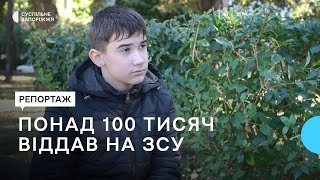 СУСПІЛЬНЕ ЗАПОРІЖЖЯ

РЕПОРТАЖ

ПОНАД 100 ТИСЯЧ ВІДДАВ НА ЗСУ